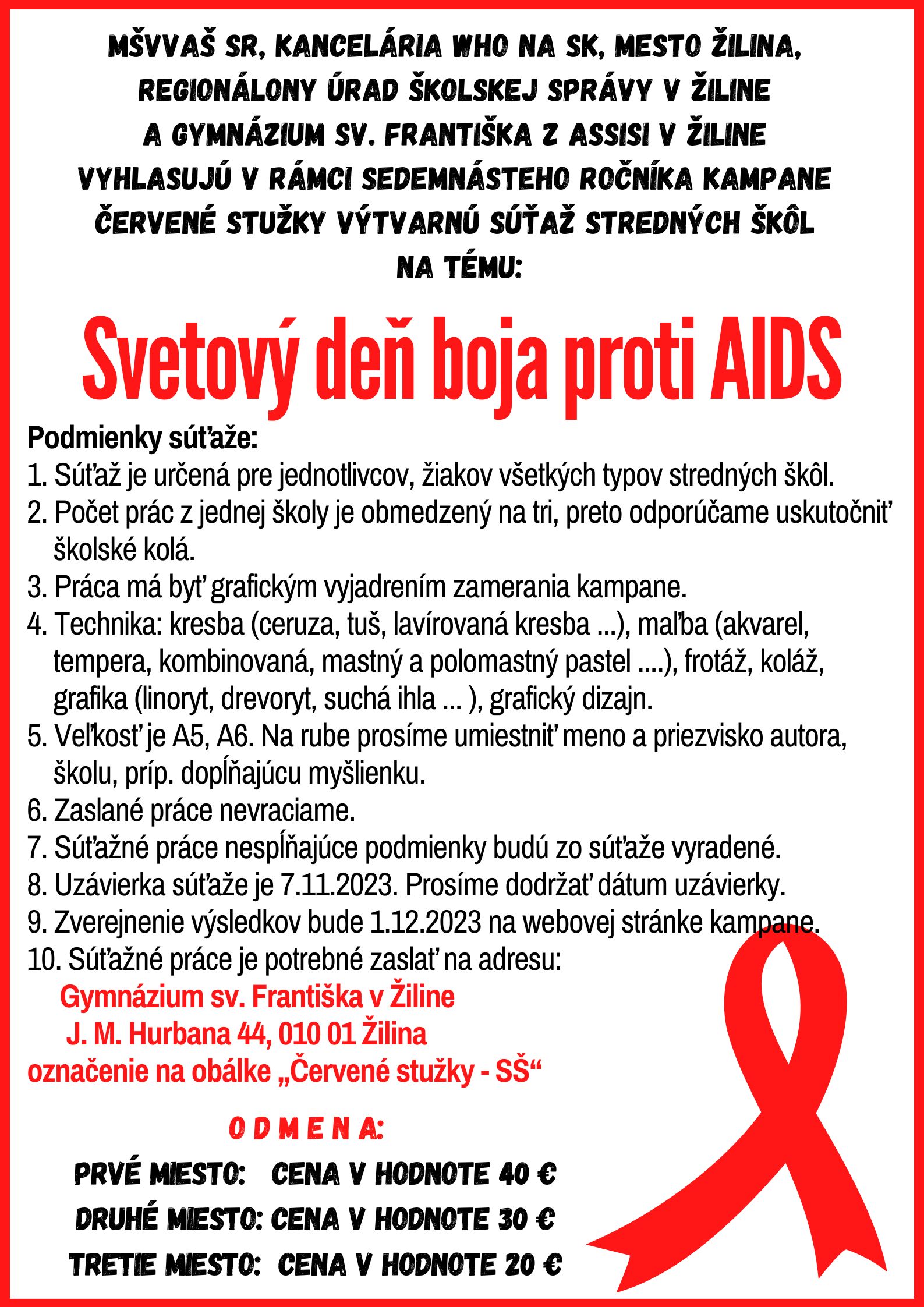 MŠVVAŠ SR, KANCELÁRIA WHO NA SK, MESTO ŽILINA, REGIONÁLONY ÚRAD ŠKOLSKEJ SPRÁVY V ŽILINE A GYMNÁZIUM SV. FRANTIŠKA Z ASSISI V ŽILINE VYHLASUJÚ V RÁMCI SEDEMNÁSTEHO ROČNÍKA KAMPANE ČERVENÉ STUŽKY VÝTVARNÚ SÚŤAŽ STREDNÝCH ŠKÔL NA TÉMU:

Svetový deň boja proti AIDS

Podmienky súťaže:
1. Súťaž je určená pre jednotlivcov, žiakov všetkých typov stredných škôl.
2. Počet prác z jednej školy je obmedzený na tri, preto odporúčame uskutočniť školské kolá.
3. Práca má byť grafickým vyjadrením zamerania kampane.
4. Technika: kresba (ceruza, tuš, lavírovaná kresba ...), maľba (akvarel, tempera, kombinovaná, mastný a polomastný pastel ....), frotáž, koláž, grafika (linoryt, drevoryt, suchá ihla ... ), grafický dizajn.
5. Veľkosť je A5, A6. Na rube prosíme umiestniť meno a priezvisko autora, školu, príp. dopĺňajúcu myšlienku.
6. Zaslané práce nevraciame.
7. Súťažné práce nespĺňajúce podmienky budú zo súťaže vyradené.
8. Uzávierka súťaže je 7.11.2023. Prosíme dodržať dátum uzávierky.
9. Zverejnenie výsledkov bude 1.12.2023 na webovej stránke kampane.
10. Súťažné práce je potrebné zaslať na adresu:
Gymnázium sv. Františka v Žiline
J. M. Hurbana 44, 010 01 Žilina
označenie na obálke „Červené stužky - SŠ“

ODMENA:

PRVÉ MIESTO: CENA V HODNOTE 40 €
DRUHÉ MIESTO: CENA V HODNOTE 30 €
TRETIE MIESTO: CENA V HODNOTE 20 €